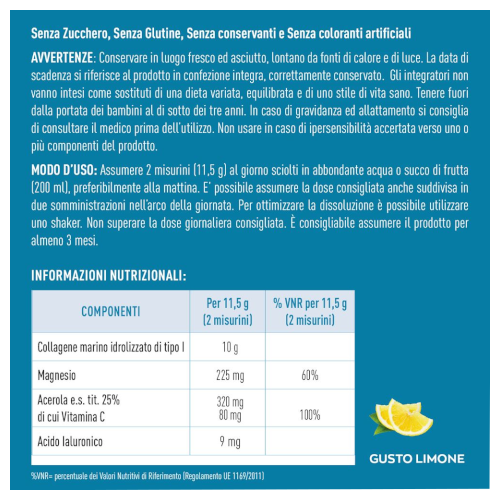 Senza Zucchero, Senza Glutine, Senza conservanti e Senza coloranti artificiali

AVVERTENZE: Conservare in luogo fresco ed asciutto, lontano da fonti di calore e di luce. La data di scadenza si riferisce al prodotto in confezione integra, correttamente conservato. Gli integratori non vanno intesi come sostituti di una dieta variata, equilibrata e di uno stile di vita sano. Tenere fuori dalla portata dei bambini al di sotto dei tre anni. In caso di gravidanza ed allattamento si consiglia di consultare il medico prima dell'utilizzo. Non usare in caso di ipersensibilità accertata verso uno o più componenti del prodotto.

MODO D'USO: Assumere 2 misurini (11,5 g) al giorno sciolti in abbondante acqua o succo di frutta (200 ml), preferibilmente alla mattina. E' possibile assumere la dose consigliata anche suddivisa in due somministrazioni nell'arco della giornata. Per ottimizzare la dissoluzione è possibile utilizzare uno shaker. Non superare la dose giornaliera consigliata. È consigliabile assumere il prodotto per almeno 3 mesi.

INFORMAZIONI NUTRIZIONALI:

| COMPONENTI | Per 11,5 g (2 misurini) | % VNR per 11,5 g (2 misurini) |
|---|---|---|
| Collagene marino idrolizzato di tipo I | 10 g | |
| Magnesio | 225 mg | 60% |
| Acerola e.s. tit. 25% di cui Vitamina C | 320 mg 80 mg | 100% |
| Acido Ialuronico | 9 mg | |

GUSTO LIMONE

%VNR= percentuale dei Valori Nutritivi di Riferimento (Regolamento UE 1169/2011)